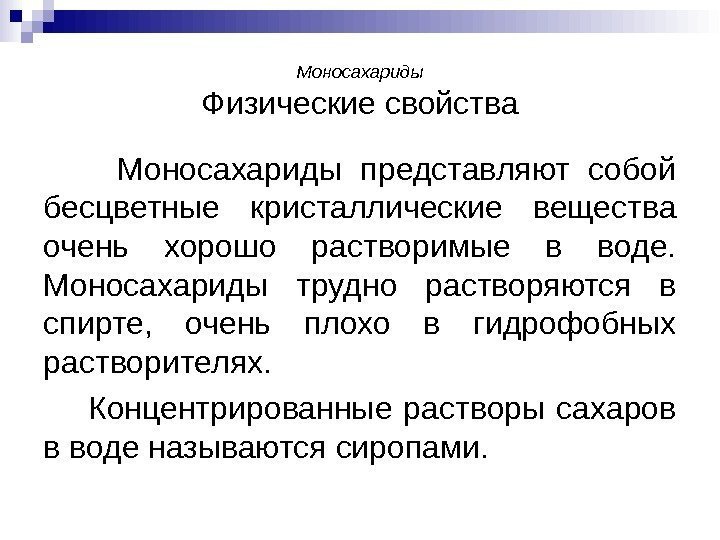 Моносахариды
Физические свойства

Моносахариды представляют собой бесцветные кристаллические вещества очень хорошо растворимые в воде. Моносахариды трудно растворяются в спирте, очень плохо в гидрофобных растворителях.

Концентрированные растворы сахаров в воде называются сиропами.